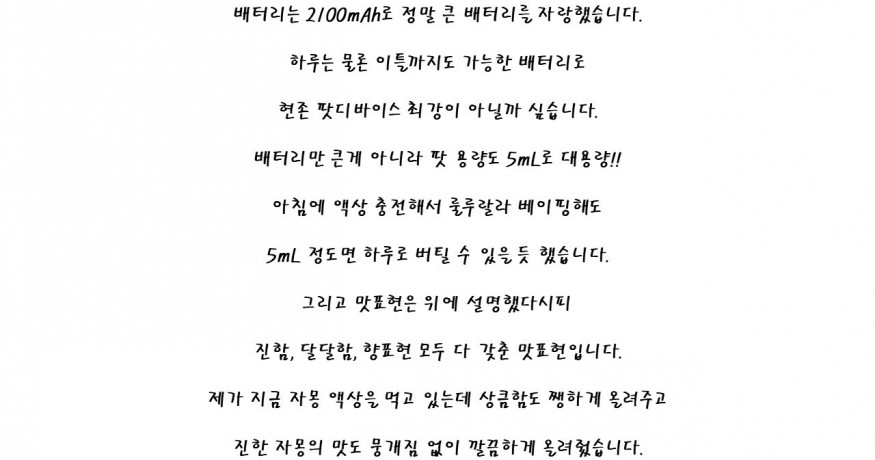 배터리는 2100mAh로 정말 큰 배터리를 자랑했습니다.

하루는 물론 이틀까지도 가능한 배터리로

현존 팟디바이스 최강이 아닐까 싶습니다.

배터리만 큰게 아니라 팟 용량도 5mL로 대용량!!

아침에 액상 충전해서 룰루랄라 베이핑해도

5mL 정도면 하루로 버틸 수 있을 듯 했습니다.

그리고 맛표현은 위에 설명했다시피

진함, 달달함, 향표현 모두 다 갖춘 맛표현입니다.

제가 지금 자몽 액상을 먹고 있는데 상큼함도 쨍하게 올려주고

진한 자몽의 맛도 뭉개짐 없이 깔끔하게 올려줬습니다.